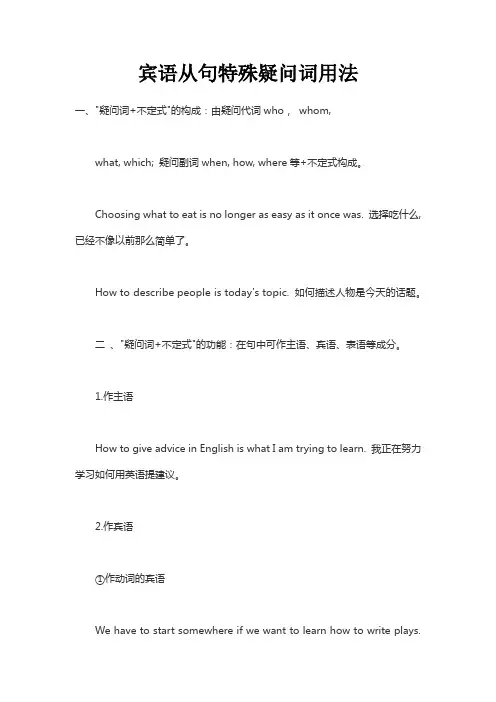 宾语从句特殊疑问词用法

一、"疑问词+不定式"的构成：由疑问代词 who， whom, what, which; 疑问副词 when, how, where 等+不定式构成。

Choosing what to eat is no longer as easy as it once was. 选择吃什么，已经不像以前那么简单了。

How to describe people is today's topic. 如何描述人物是今天的话题。

二 、"疑问词+不定式"的功能：在句中可作主语、宾语、表语等成分。

1.作主语

How to give advice in English is what I am trying to learn. 我正在努力学习如何用英语提建议。

2.作宾语

①作动词的宾语

We have to start somewhere if we want to learn how to write plays.